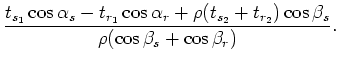 $\frac{t_{s_1} \cos \alpha_s - t_{r_1} \cos \alpha_r + \rho(t_{s_2} + t_{r_2}) \cos \beta_s}{\rho(\cos \beta_s + \cos \beta_r)}.$